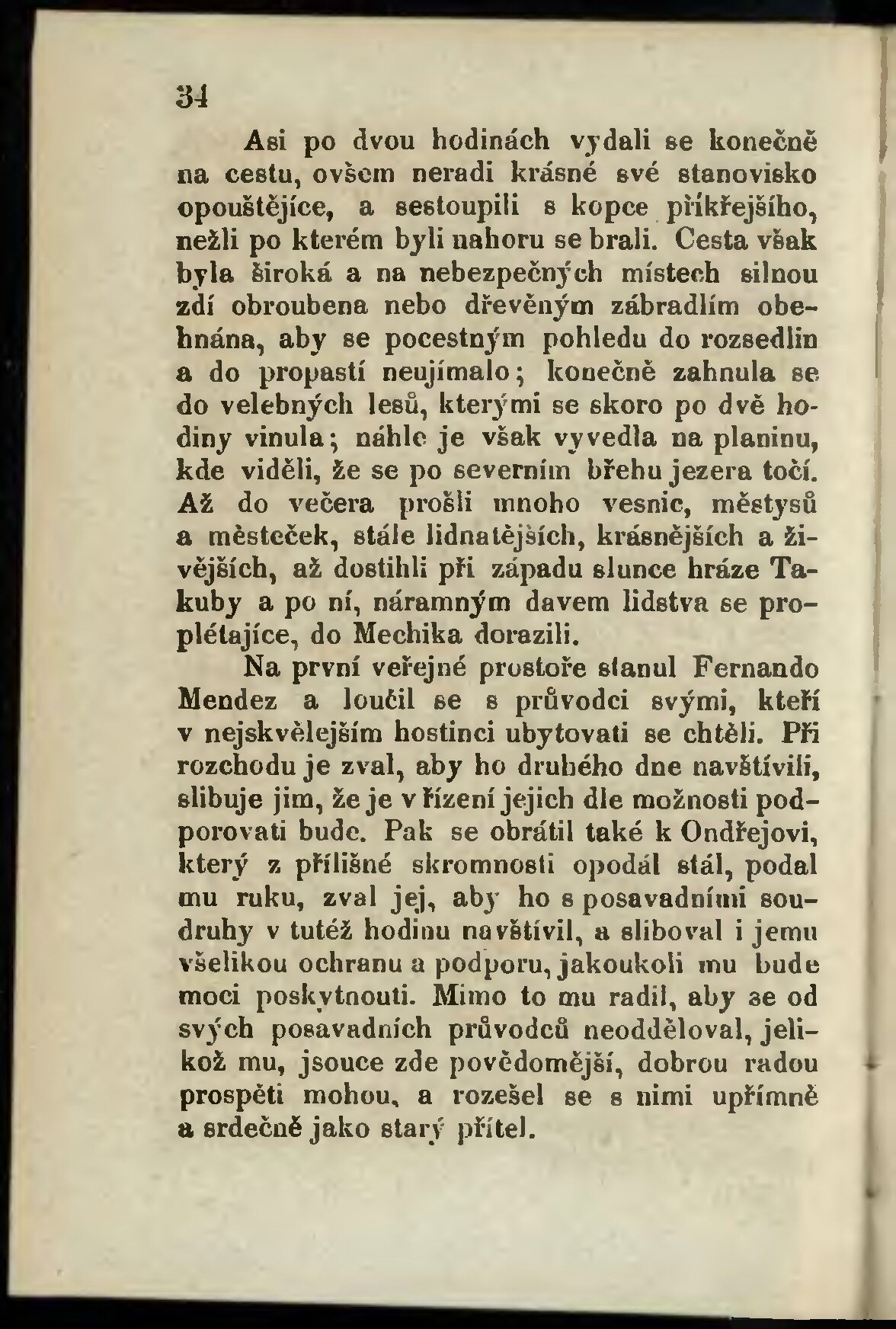 34

Asi po dvou hodinách vydali se konečně na cestu, ovšem neradi krásné své stanovisko opouštějíce, a sestoupili s kopce příkřejšího, nežli po kterém byli nahoru se brali. Cesta však byla široká a na nebezpečných místech silnou zdí obroubena nebo dřevěným zábradlím obehnána, aby se pocestným pohledu do rozsedlin a do propastí neujímalo; konečně zahnula se do velebných lesů, kterými se skoro po dvě hodiny vinula; náhle je však vyvedla na planinu, kde viděli, že se po severním břehu jezera točí. Až do večera prošli mnoho vesnic, městysů a městeček, stále lidnatějších, krásnějších a živějších, až dostihli při západu slunce hráze Takuby a po ní, náramným davem lidstva se proplétajíce, do Mechika dorazili.

Na první veřejné prostoře stanul Fernando Mendez a loučil se s průvodci svými, kteří v nejskvělejším hostinci ubytovati se chtěli. Při rozchodu je zval, aby ho druhého dne navštívili, slibuje jim, že je v řízení jejich dle možnosti podporovati bude. Pak se obrátil také k Ondřejovi, který z přílišné skromnosti opodál stál, podal mu ruku, zval jej, aby ho s posavadními soudruhy v tutéž hodinu navštívil, a sliboval i jemu všelikou ochranu a podporu, jakoukoli mu bude moci poskytnouti. Mimo to mu radil, aby se od svých posavadních průvodců neodděloval, jelikož mu, jsouce zde povědomější, dobrou radou prospěti mohou, a rozešel se s nimi upřímně a srdečně jako starý přítel.